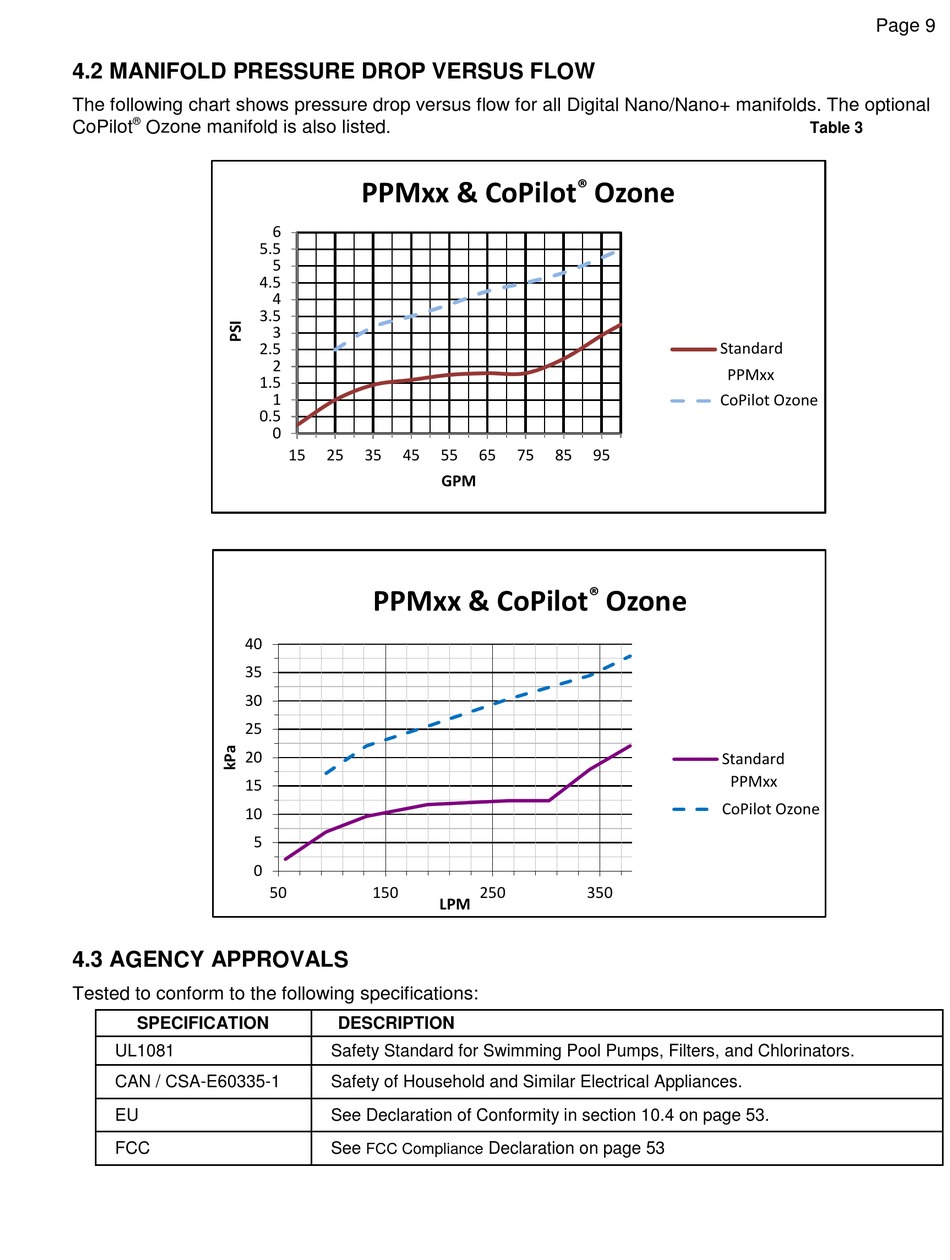 Page 9

4.2 MANIFOLD PRESSURE DROP VERSUS FLOW

The following chart shows pressure drop versus flow for all Digital Nano/Nano+ manifolds. The optional CoPilot® Ozone manifold is also listed.

Table 3

PPMxx & CoPilot® Ozone

PSI

6
5.5
5
4.5
4
3.5
3
2.5
2
1.5
1
0.5
0

15 25 35 45 55 65 75 85 95

GPM

Standard PPMxx

CoPilot Ozone

PPMxx & CoPilot® Ozone

kPa

40
35
30
25
20
15
10
5
0

50 150 250 350

LPM

Standard PPMxx

CoPilot Ozone

4.3 AGENCY APPROVALS

Tested to conform to the following specifications:

| SPECIFICATION | DESCRIPTION |
|---|---|
| UL1081 | Safety Standard for Swimming Pool Pumps, Filters, and Chlorinators. |
| CAN / CSA-E60335-1 | Safety of Household and Similar Electrical Appliances. |
| EU | See Declaration of Conformity in section 10.4 on page 53. |
| FCC | See FCC Compliance Declaration on page 53 |